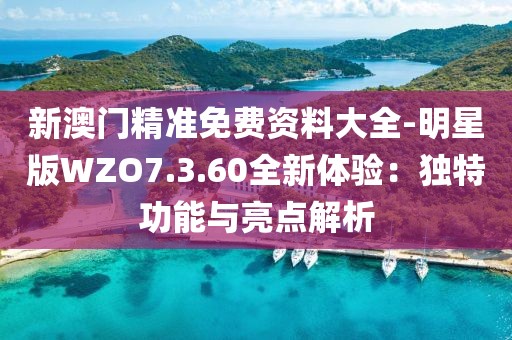 新澳门精准免费资料大全-明星版WZO7.3.60全新体验：独特功能与亮点解析